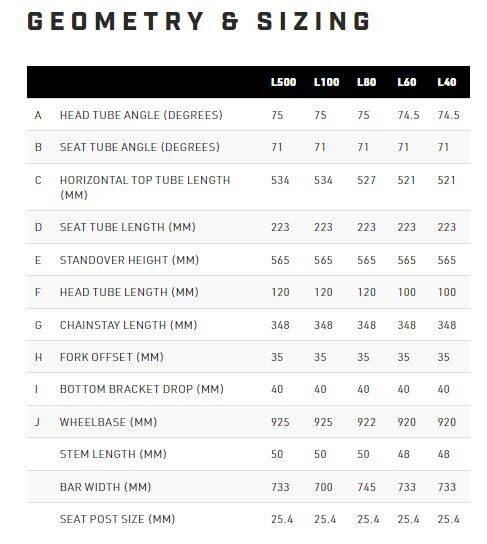 GEOMETRY & SIZING

| | | L500 | L100 | L80 | L60 | L40 |
|---|---|---|---|---|---|---|
| A | HEAD TUBE ANGLE (DEGREES) | 75 | 75 | 75 | 74.5 | 74.5 |
| B | SEAT TUBE ANGLE (DEGREES) | 71 | 71 | 71 | 71 | 71 |
| C | HORIZONTAL TOP TUBE LENGTH (MM) | 534 | 534 | 527 | 521 | 521 |
| D | SEAT TUBE LENGTH (MM) | 223 | 223 | 223 | 223 | 223 |
| E | STANDOVER HEIGHT (MM) | 565 | 565 | 565 | 565 | 565 |
| F | HEAD TUBE LENGTH (MM) | 120 | 120 | 120 | 100 | 100 |
| G | CHAINSTAY LENGTH (MM) | 348 | 348 | 348 | 348 | 348 |
| H | FORK OFFSET (MM) | 35 | 35 | 35 | 35 | 35 |
| I | BOTTOM BRACKET DROP (MM) | 40 | 40 | 40 | 40 | 40 |
| J | WHEELBASE (MM) | 925 | 925 | 922 | 920 | 920 |
| | STEM LENGTH (MM) | 50 | 50 | 50 | 48 | 48 |
| | BAR WIDTH (MM) | 733 | 700 | 745 | 733 | 733 |
| | SEAT POST SIZE (MM) | 25.4 | 25.4 | 25.4 | 25.4 | 25.4 |